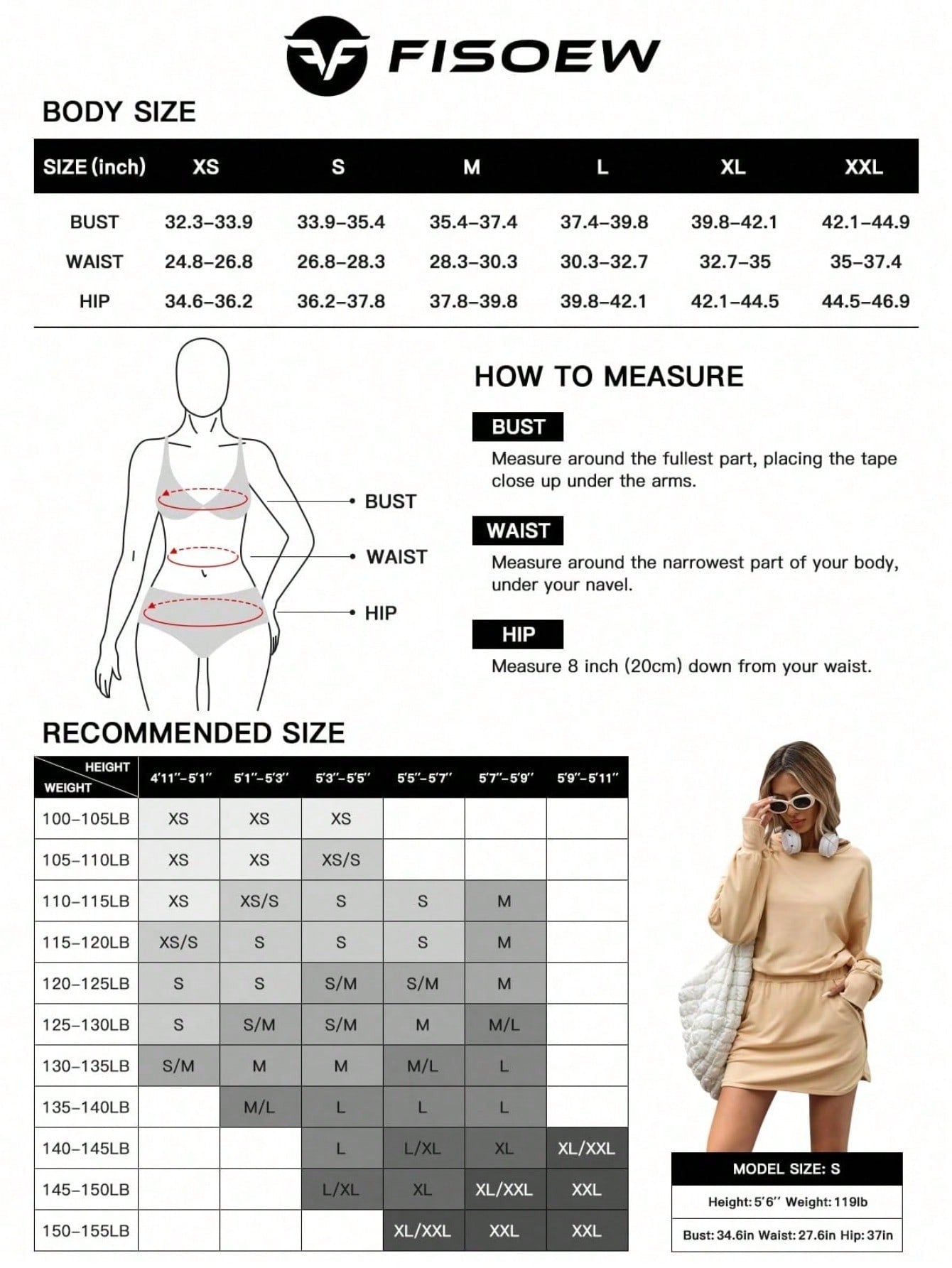 FISOEW

BODY SIZE

| SIZE (inch) | XS | S | M | L | XL | XXL |
|---|---|---|---|---|---|---|
| BUST | 32.3–33.9 | 33.9–35.4 | 35.4–37.4 | 37.4–39.8 | 39.8–42.1 | 42.1–44.9 |
| WAIST | 24.8–26.8 | 26.8–28.3 | 28.3–30.3 | 30.3–32.7 | 32.7–35 | 35–37.4 |
| HIP | 34.6–36.2 | 36.2–37.8 | 37.8–39.8 | 39.8–42.1 | 42.1–44.5 | 44.5–46.9 |

BUST
WAIST
HIP

HOW TO MEASURE

BUST
Measure around the fullest part, placing the tape close up under the arms.

WAIST
Measure around the narrowest part of your body, under your navel.

HIP
Measure 8 inch (20cm) down from your waist.

RECOMMENDED SIZE

| HEIGHT / WEIGHT | 4'11''–5'1'' | 5'1''–5'3'' | 5'3''–5'5'' | 5'5''–5'7'' | 5'7''–5'9'' | 5'9''–5'11'' |
|---|---|---|---|---|---|---|
| 100–105LB | XS | XS | XS | | | |
| 105–110LB | XS | XS | XS/S | | | |
| 110–115LB | XS | XS/S | S | S | M | |
| 115–120LB | XS/S | S | S | S | M | |
| 120–125LB | S | S | S/M | S/M | M | |
| 125–130LB | S | S/M | S/M | M | M/L | |
| 130–135LB | S/M | M | M | M/L | L | |
| 135–140LB | | M/L | L | L | L | |
| 140–145LB | | | L | L/XL | XL | XL/XXL |
| 145–150LB | | | L/XL | XL | XL/XXL | XXL |
| 150–155LB | | | | XL/XXL | XXL | XXL |

MODEL SIZE: S
Height: 5'6'' Weight: 119lb
Bust: 34.6in Waist: 27.6in Hip: 37in